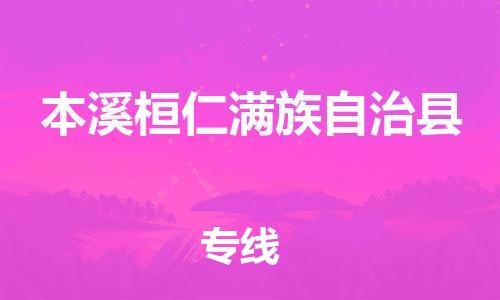 本溪桓仁满族自治县

专线